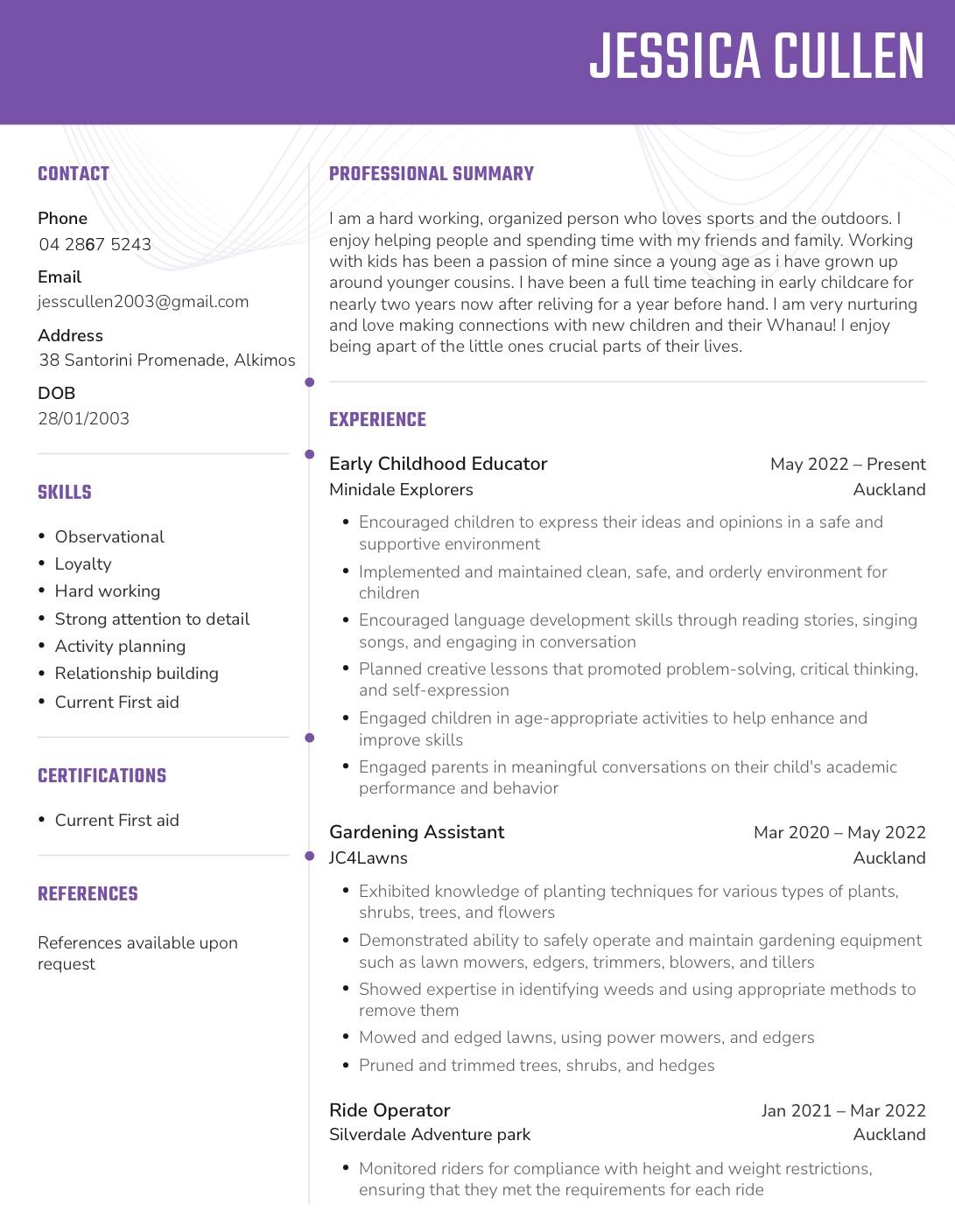 JESSICA CULLEN

CONTACT

Phone
04 2867 5243

Email
jesscullen2003@gmail.com

Address
38 Santorini Promenade, Alkimos

DOB
28/01/2003

SKILLS

- Observational
- Loyalty
- Hard working
- Strong attention to detail
- Activity planning
- Relationship building
- Current First aid

CERTIFICATIONS

- Current First aid

REFERENCES

References available upon request

PROFESSIONAL SUMMARY

I am a hard working, organized person who loves sports and the outdoors. I enjoy helping people and spending time with my friends and family. Working with kids has been a passion of mine since a young age as i have grown up around younger cousins. I have been a full time teaching in early childcare for nearly two years now after reliving for a year before hand. I am very nurturing and love making connections with new children and their Whanau! I enjoy being apart of the little ones crucial parts of their lives.

EXPERIENCE

Early Childhood Educator
May 2022 – Present
Minidale Explorers
Auckland

- Encouraged children to express their ideas and opinions in a safe and supportive environment
- Implemented and maintained clean, safe, and orderly environment for children
- Encouraged language development skills through reading stories, singing songs, and engaging in conversation
- Planned creative lessons that promoted problem-solving, critical thinking, and self-expression
- Engaged children in age-appropriate activities to help enhance and improve skills
- Engaged parents in meaningful conversations on their child's academic performance and behavior

Gardening Assistant
Mar 2020 – May 2022
JC4Lawns
Auckland

- Exhibited knowledge of planting techniques for various types of plants, shrubs, trees, and flowers
- Demonstrated ability to safely operate and maintain gardening equipment such as lawn mowers, edgers, trimmers, blowers, and tillers
- Showed expertise in identifying weeds and using appropriate methods to remove them
- Mowed and edged lawns, using power mowers, and edgers
- Pruned and trimmed trees, shrubs, and hedges

Ride Operator
Jan 2021 – Mar 2022
Silverdale Adventure park
Auckland

- Monitored riders for compliance with height and weight restrictions, ensuring that they met the requirements for each ride